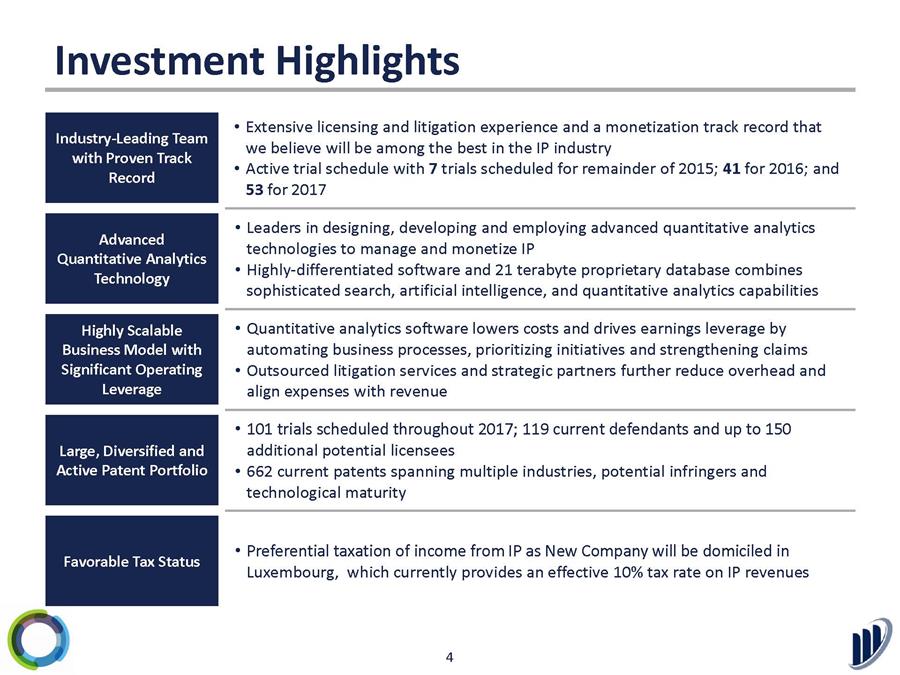 Investment Highlights

Industry-Leading Team with Proven Track Record

• Extensive licensing and litigation experience and a monetization track record that we believe will be among the best in the IP industry
• Active trial schedule with 7 trials scheduled for remainder of 2015; 41 for 2016; and 53 for 2017

Advanced Quantitative Analytics Technology

• Leaders in designing, developing and employing advanced quantitative analytics technologies to manage and monetize IP
• Highly-differentiated software and 21 terabyte proprietary database combines sophisticated search, artificial intelligence, and quantitative analytics capabilities

Highly Scalable Business Model with Significant Operating Leverage

• Quantitative analytics software lowers costs and drives earnings leverage by automating business processes, prioritizing initiatives and strengthening claims
• Outsourced litigation services and strategic partners further reduce overhead and align expenses with revenue

Large, Diversified and Active Patent Portfolio

• 101 trials scheduled throughout 2017; 119 current defendants and up to 150 additional potential licensees
• 662 current patents spanning multiple industries, potential infringers and technological maturity

Favorable Tax Status

• Preferential taxation of income from IP as New Company will be domiciled in Luxembourg, which currently provides an effective 10% tax rate on IP revenues

4